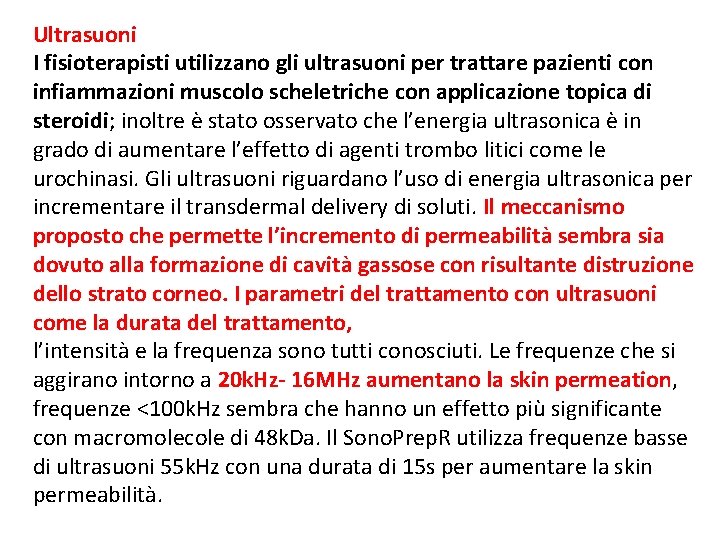 Ultrasuoni
I fisioterapisti utilizzano gli ultrasuoni per trattare pazienti con infiammazioni muscolo scheletriche con applicazione topica di steroidi; inoltre è stato osservato che l'energia ultrasonica è in grado di aumentare l'effetto di agenti trombo litici come le urochinasi. Gli ultrasuoni riguardano l'uso di energia ultrasonica per incrementare il transdermal delivery di soluti. Il meccanismo proposto che permette l'incremento di permeabilità sembra sia dovuto alla formazione di cavità gassose con risultante distruzione dello strato corneo. I parametri del trattamento con ultrasuoni come la durata del trattamento,
l'intensità e la frequenza sono tutti conosciuti. Le frequenze che si aggirano intorno a 20kHz- 16MHz aumentano la skin permeation, frequenze <100kHz sembra che hanno un effetto più significante con macromolecole di 48kDa. Il SonoPrepR utilizza frequenze basse di ultrasuoni 55kHz con una durata di 15s per aumentare la skin permeabilità.